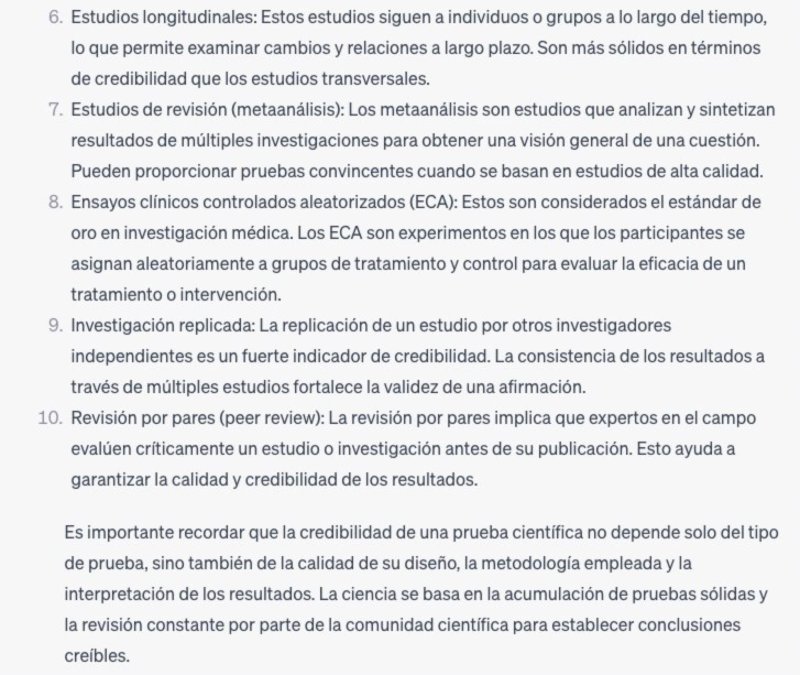 6. Estudios longitudinales: Estos estudios siguen a individuos o grupos a lo largo del tiempo, lo que permite examinar cambios y relaciones a largo plazo. Son más sólidos en términos de credibilidad que los estudios transversales.
7. Estudios de revisión (metaanálisis): Los metaanálisis son estudios que analizan y sintetizan resultados de múltiples investigaciones para obtener una visión general de una cuestión. Pueden proporcionar pruebas convincentes cuando se basan en estudios de alta calidad.
8. Ensayos clínicos controlados aleatorizados (ECA): Estos son considerados el estándar de oro en investigación médica. Los ECA son experimentos en los que los participantes se asignan aleatoriamente a grupos de tratamiento y control para evaluar la eficacia de un tratamiento o intervención.
9. Investigación replicada: La replicación de un estudio por otros investigadores independientes es un fuerte indicador de credibilidad. La consistencia de los resultados a través de múltiples estudios fortalece la validez de una afirmación.
10. Revisión por pares (peer review): La revisión por pares implica que expertos en el campo evalúen críticamente un estudio o investigación antes de su publicación. Esto ayuda a garantizar la calidad y credibilidad de los resultados.

Es importante recordar que la credibilidad de una prueba científica no depende solo del tipo de prueba, sino también de la calidad de su diseño, la metodología empleada y la interpretación de los resultados. La ciencia se basa en la acumulación de pruebas sólidas y la revisión constante por parte de la comunidad científica para establecer conclusiones creíbles.